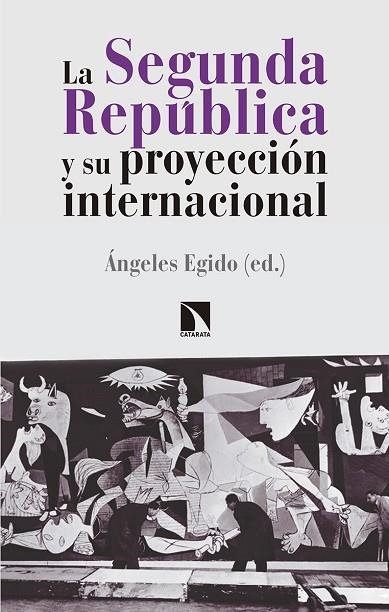 La Segunda República y su proyección internacional

Ángeles Egido (ed.)

CATARATA